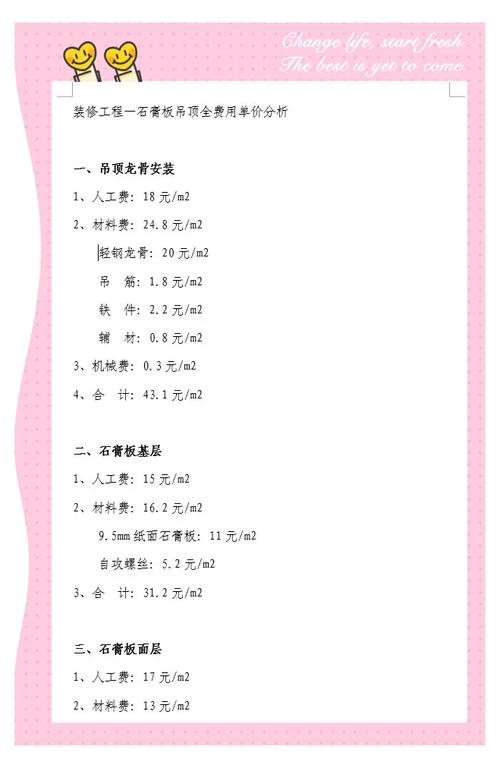 Change life, start fresh.
The best is yet to come.

装修工程—石膏板吊顶全费用单价分析

一、吊顶龙骨安装

1、人工费：18 元/m2

2、材料费：24.8 元/m2

轻钢龙骨：20 元/m2

吊　筋：1.8 元/m2

铁　件：2.2 元/m2

辅　材：0.8 元/m2

3、机械费：0.3 元/m2

4、合　计：43.1 元/m2

二、石膏板基层

1、人工费：15 元/m2

2、材料费：16.2 元/m2

9.5mm 纸面石膏板：11 元/m2

自攻螺丝：5.2 元/m2

3、合　计：31.2 元/m2

三、石膏板面层

1、人工费：17 元/m2

2、材料费：13 元/m2